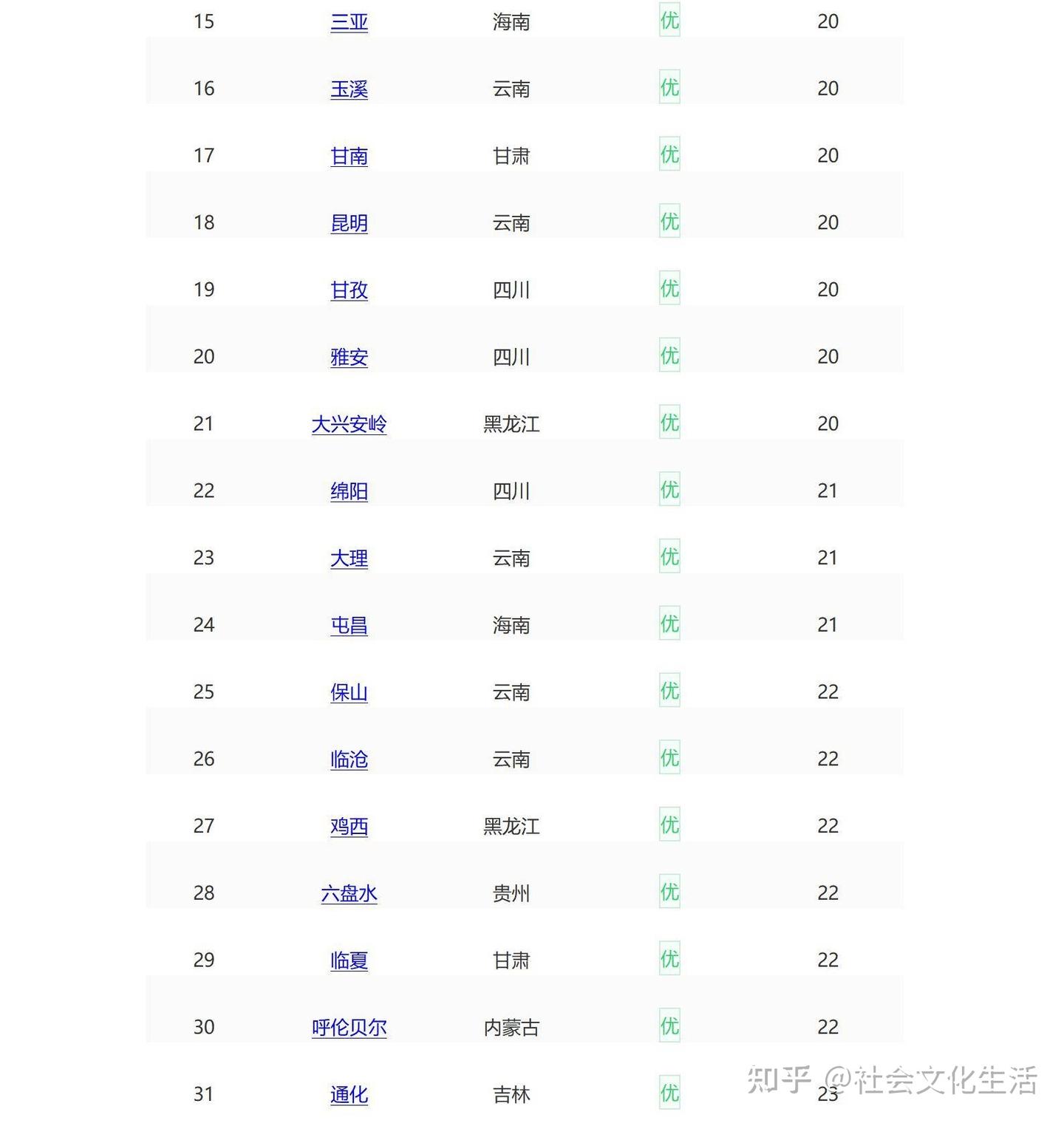 | 15 | 三亚 | 海南 | 优 | 20 |
|---|---|---|---|---|
| 16 | 玉溪 | 云南 | 优 | 20 |
| 17 | 甘南 | 甘肃 | 优 | 20 |
| 18 | 昆明 | 云南 | 优 | 20 |
| 19 | 甘孜 | 四川 | 优 | 20 |
| 20 | 雅安 | 四川 | 优 | 20 |
| 21 | 大兴安岭 | 黑龙江 | 优 | 20 |
| 22 | 绵阳 | 四川 | 优 | 21 |
| 23 | 大理 | 云南 | 优 | 21 |
| 24 | 屯昌 | 海南 | 优 | 21 |
| 25 | 保山 | 云南 | 优 | 22 |
| 26 | 临沧 | 云南 | 优 | 22 |
| 27 | 鸡西 | 黑龙江 | 优 | 22 |
| 28 | 六盘水 | 贵州 | 优 | 22 |
| 29 | 临夏 | 甘肃 | 优 | 22 |
| 30 | 呼伦贝尔 | 内蒙古 | 优 | 22 |
| 31 | 通化 | 吉林 | 优 | 23 |

知乎 @社会文化生活